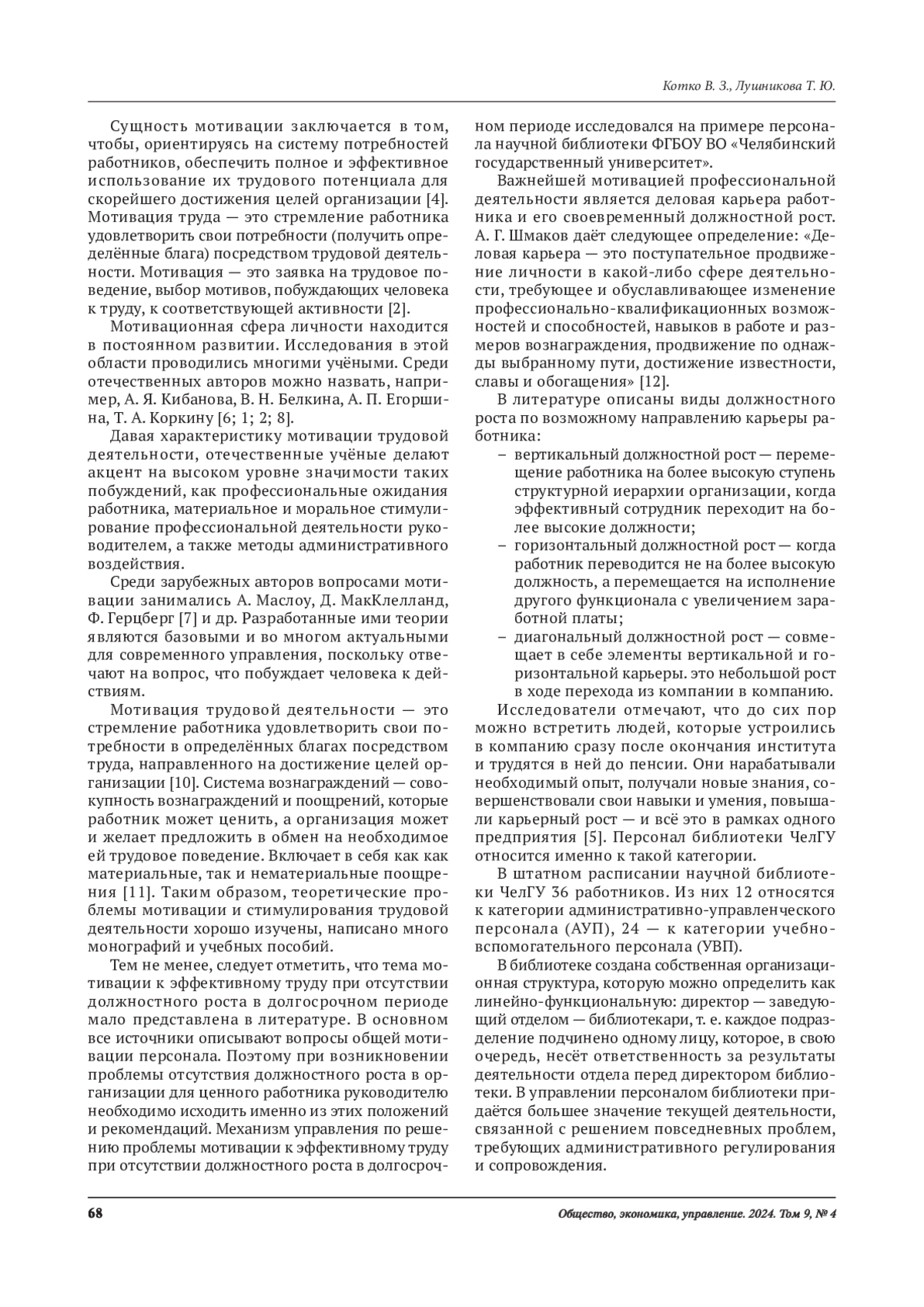 Котко В. З., Лушникова Т. Ю.

Сущность мотивации заключается в том, чтобы, ориентируясь на систему потребностей работников, обеспечить полное и эффективное использование их трудового потенциала для скорейшего достижения целей организации [4]. Мотивация труда — это стремление работника удовлетворить свои потребности (получить определённые блага) посредством трудовой деятельности. Мотивация — это заявка на трудовое поведение, выбор мотивов, побуждающих человека к труду, к соответствующей активности [2].

Мотивационная сфера личности находится в постоянном развитии. Исследования в этой области проводились многими учёными. Среди отечественных авторов можно назвать, например, А. Я. Кибанова, В. Н. Белкина, А. П. Егоршина, Т. А. Коркину [6; 1; 2; 8].

Давая характеристику мотивации трудовой деятельности, отечественные учёные делают акцент на высоком уровне значимости таких побуждений, как профессиональные ожидания работника, материальное и моральное стимулирование профессиональной деятельности руководителем, а также методы административного воздействия.

Среди зарубежных авторов вопросами мотивации занимались А. Маслоу, Д. МакКлелланд, Ф. Герцберг [7] и др. Разработанные ими теории являются базовыми и во многом актуальными для современного управления, поскольку отвечают на вопрос, что побуждает человека к действиям.

Мотивация трудовой деятельности — это стремление работника удовлетворить свои потребности в определённых благах посредством труда, направленного на достижение целей организации [10]. Система вознаграждений — совокупность вознаграждений и поощрений, которые работник может ценить, а организация может и желает предложить в обмен на необходимое ей трудовое поведение. Включает в себя как как материальные, так и нематериальные поощрения [11]. Таким образом, теоретические проблемы мотивации и стимулирования трудовой деятельности хорошо изучены, написано много монографий и учебных пособий.

Тем не менее, следует отметить, что тема мотивации к эффективному труду при отсутствии должностного роста в долгосрочном периоде мало представлена в литературе. В основном все источники описывают вопросы общей мотивации персонала. Поэтому при возникновении проблемы отсутствия должностного роста в организации для ценного работника руководителю необходимо исходить именно из этих положений и рекомендаций. Механизм управления по решению проблемы мотивации к эффективному труду при отсутствии должностного роста в долгосрочном периоде исследовался на примере персонала научной библиотеки ФГБОУ ВО «Челябинский государственный университет».

Важнейшей мотивацией профессиональной деятельности является деловая карьера работника и его своевременный должностной рост. А. Г. Шмаков даёт следующее определение: «Деловая карьера — это поступательное продвижение личности в какой-либо сфере деятельности, требующее и обуславливающее изменение профессионально-квалификационных возможностей и способностей, навыков в работе и размеров вознаграждения, продвижение по однажды выбранному пути, достижение известности, славы и обогащения» [12].

В литературе описаны виды должностного роста по возможному направлению карьеры работника:
– вертикальный должностной рост — перемещение работника на более высокую ступень структурной иерархии организации, когда эффективный сотрудник переходит на более высокие должности;
– горизонтальный должностной рост — когда работник переводится не на более высокую должность, а перемещается на исполнение другого функционала с увеличением заработной платы;
– диагональный должностной рост — совмещает в себе элементы вертикальной и горизонтальной карьеры. это небольшой рост в ходе перехода из компании в компанию.

Исследователи отмечают, что до сих пор можно встретить людей, которые устроились в компанию сразу после окончания института и трудятся в ней до пенсии. Они нарабатывали необходимый опыт, получали новые знания, совершенствовали свои навыки и умения, повышали карьерный рост — и всё это в рамках одного предприятия [5]. Персонал библиотеки ЧелГУ относится именно к такой категории.

В штатном расписании научной библиотеки ЧелГУ 36 работников. Из них 12 относятся к категории административно-управленческого персонала (АУП), 24 — к категории учебно-вспомогательного персонала (УВП).

В библиотеке создана собственная организационная структура, которую можно определить как линейно-функциональную: директор — заведующий отделом — библиотекари, т. е. каждое подразделение подчинено одному лицу, которое, в свою очередь, несёт ответственность за результаты деятельности отдела перед директором библиотеки. В управлении персоналом библиотеки придаётся большее значение текущей деятельности, связанной с решением повседневных проблем, требующих административного регулирования и сопровождения.

68

Общество, экономика, управление. 2024. Том 9, № 4